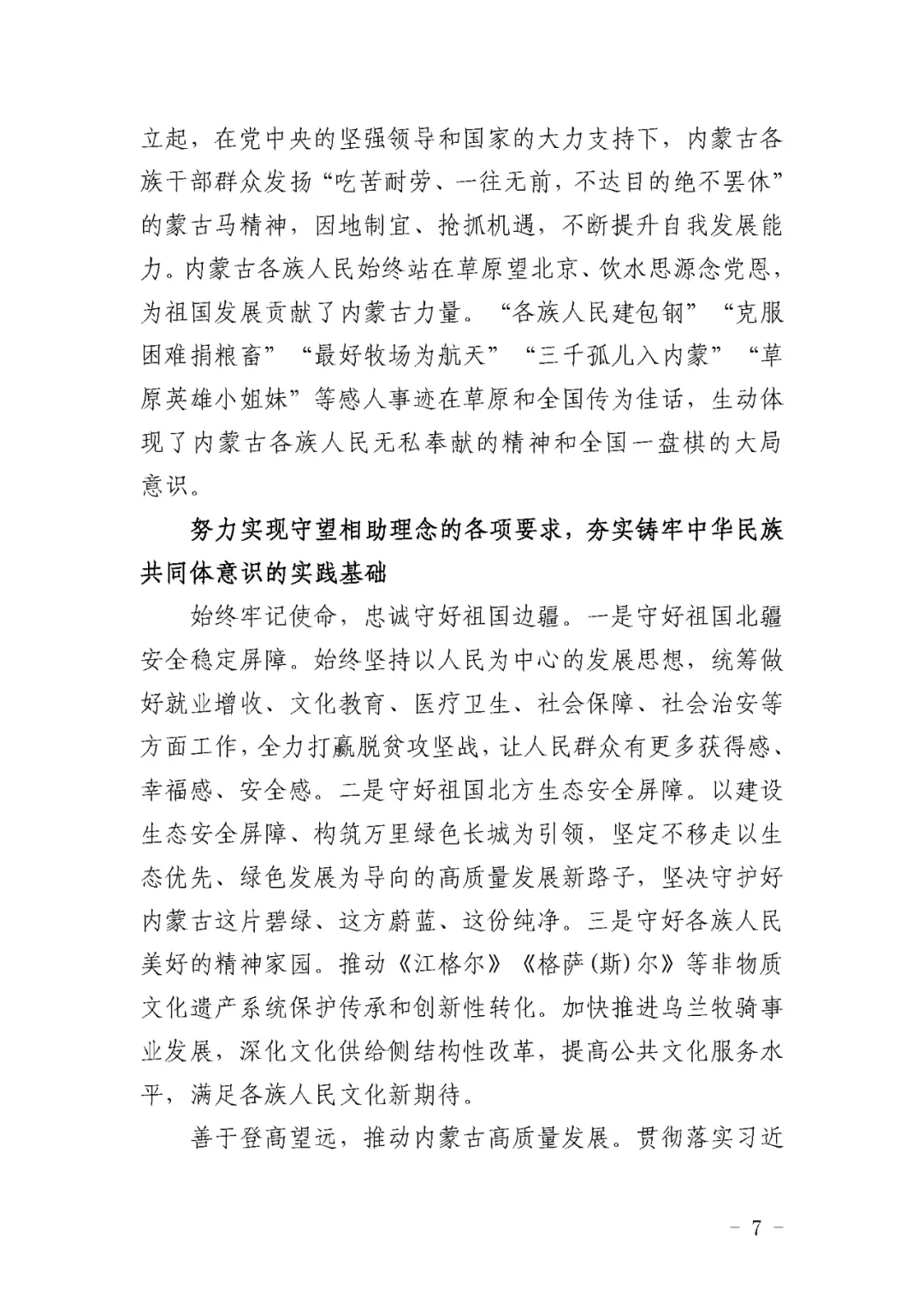 立起，在党中央的坚强领导和国家的大力支持下，内蒙古各族干部群众发扬“吃苦耐劳、一往无前，不达目的绝不罢休”的蒙古马精神，因地制宜、抢抓机遇，不断提升自我发展能力。内蒙古各族人民始终站在草原望北京、饮水思源念党恩，为祖国发展贡献了内蒙古力量。“各族人民建包钢”“克服困难捐粮畜”“最好牧场为航天”“三千孤儿入内蒙”“草原英雄小姐妹”等感人事迹在草原和全国传为佳话，生动体现了内蒙古各族人民无私奉献的精神和全国一盘棋的大局意识。

努力实现守望相助理念的各项要求，夯实铸牢中华民族共同体意识的实践基础

始终牢记使命，忠诚守好祖国边疆。一是守好祖国北疆安全稳定屏障。始终坚持以人民为中心的发展思想，统筹做好就业增收、文化教育、医疗卫生、社会保障、社会治安等方面工作，全力打赢脱贫攻坚战，让人民群众有更多获得感、幸福感、安全感。二是守好祖国北方生态安全屏障。以建设生态安全屏障、构筑万里绿色长城为引领，坚定不移走以生态优先、绿色发展为导向的高质量发展新路子，坚决守护好内蒙古这片碧绿、这方蔚蓝、这份纯净。三是守好各族人民美好的精神家园。推动《江格尔》《格萨(斯)尔》等非物质文化遗产系统保护传承和创新性转化。加快推进乌兰牧骑事业发展，深化文化供给侧结构性改革，提高公共文化服务水平，满足各族人民文化新期待。

善于登高望远，推动内蒙古高质量发展。贯彻落实习近

－ 7 －